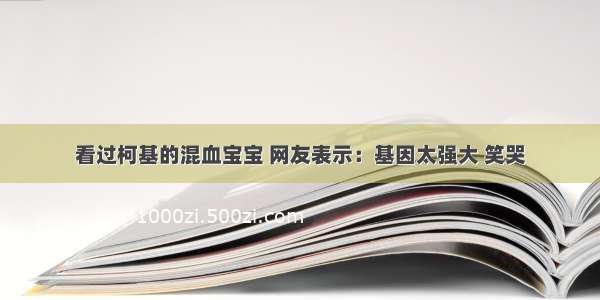 看过柯基的混血宝宝 网友表示：基因太强大 笑哭

1000zi.500zi.com